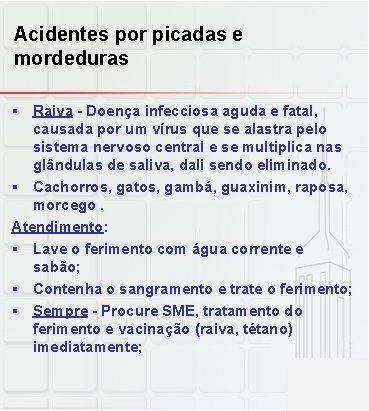 Acidentes por picadas e mordeduras

▪ Raiva - Doença infecciosa aguda e fatal, causada por um vírus que se alastra pelo sistema nervoso central e se multiplica nas glândulas de saliva, dali sendo eliminado.

▪ Cachorros, gatos, gambá, guaxinim, raposa, morcego .

Atendimento:

▪ Lave o ferimento com água corrente e sabão;

▪ Contenha o sangramento e trate o ferimento;

▪ Sempre - Procure SME, tratamento do ferimento e vacinação (raiva, tétano) imediatamente;